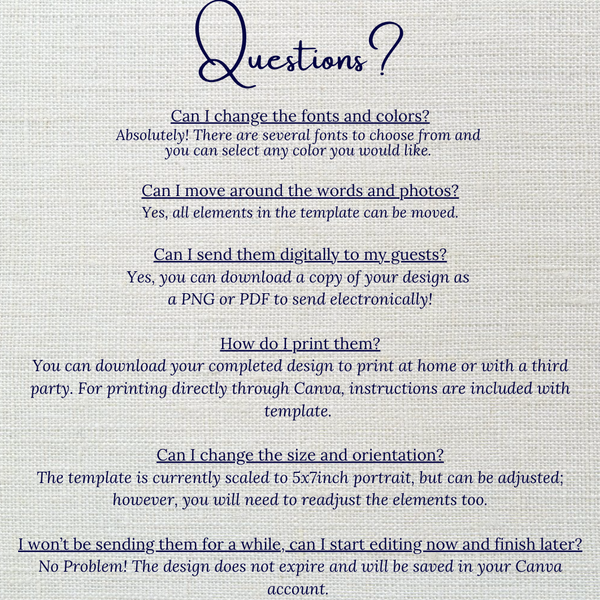 Questions?

Can I change the fonts and colors?
Absolutely! There are several fonts to choose from and you can select any color you would like.

Can I move around the words and photos?
Yes, all elements in the template can be moved.

Can I send them digitally to my guests?
Yes, you can download a copy of your design as a PNG or PDF to send electronically!

How do I print them?
You can download your completed design to print at home or with a third party. For printing directly through Canva, instructions are included with template.

Can I change the size and orientation?
The template is currently scaled to 5x7inch portrait, but can be adjusted; however, you will need to readjust the elements too.

I won't be sending them for a while, can I start editing now and finish later?
No Problem! The design does not expire and will be saved in your Canva account.